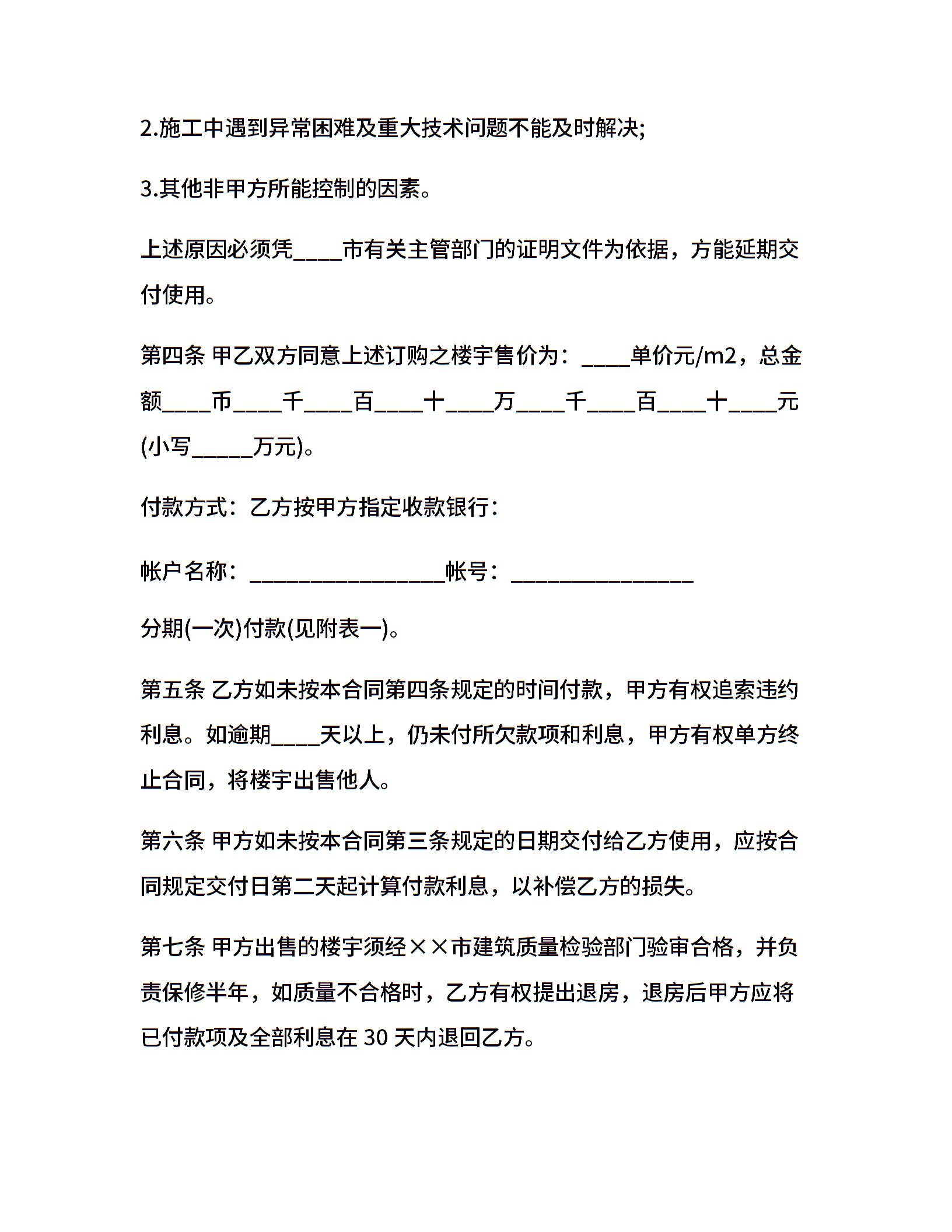 2.施工中遇到异常困难及重大技术问题不能及时解决;

3.其他非甲方所能控制的因素。

上述原因必须凭____市有关主管部门的证明文件为依据，方能延期交付使用。

第四条 甲乙双方同意上述订购之楼宇售价为：____单价元/m2，总金额____币____千____百____十____万____千____百____十____元(小写_____万元)。

付款方式：乙方按甲方指定收款银行：

帐户名称：________________帐号：_______________

分期(一次)付款(见附表一)。

第五条 乙方如未按本合同第四条规定的时间付款，甲方有权追索违约利息。如逾期____天以上，仍未付所欠款项和利息，甲方有权单方终止合同，将楼宇出售他人。

第六条 甲方如未按本合同第三条规定的日期交付给乙方使用，应按合同规定交付日第二天起计算付款利息，以补偿乙方的损失。

第七条 甲方出售的楼宇须经××市建筑质量检验部门验审合格，并负责保修半年，如质量不合格时，乙方有权提出退房，退房后甲方应将已付款项及全部利息在 30 天内退回乙方。